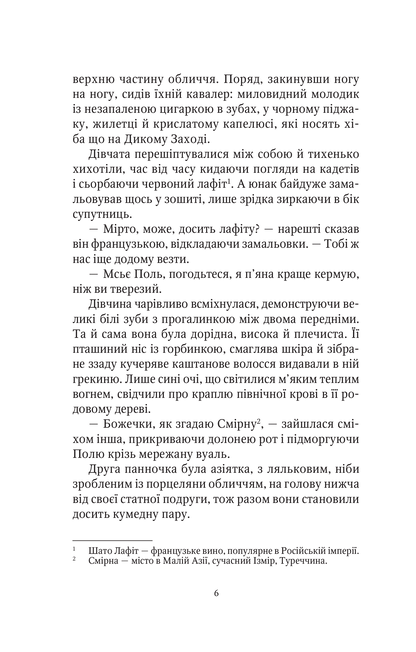 верхню частину обличчя. Поряд, закинувши ногу на ногу, сидів їхній кавалер: миловидний молодик із незапаленою цигаркою в зубах, у чорному піджаку, жилетці й крислатому капелюсі, які носять хіба що на Дикому Заході.

Дівчата перешіптувалися між собою й тихенько хихотіли, час від часу кидаючи погляди на кадетів і сьорбаючи червоний лафіт$^1$. А юнак байдуже замальовував щось у зошиті, лише зрідка зиркаючи в бік супутниць.

— Мірто, може, досить лафіту? — нарешті сказав він французькою, відкладаючи замальовки. — Тобі ж нас іще додому везти.

— Мсьє Поль, погодьтеся, я п'яна краще кермую, ніж ви тверезий.

Дівчина чарівливо всміхнулася, демонструючи великі білі зуби з прогалинкою між двома передніми. Та й сама вона була дорідна, висока й плечиста. Її пташиний ніс із горбинкою, смаглява шкіра й зібране ззаду кучеряве каштанове волосся видавали в ній грекиню. Лише сині очі, що світилися м'яким теплим вогнем, свідчили про краплю північної крові в її родовому дереві.

— Божечки, як згадаю Смірну$^2$, — зайшлася сміхом інша, прикриваючи долонею рот і підморгуючи Полю крізь мережану вуаль.

Друга панночка була азіятка, з ляльковим, ніби зробленим із порцеляни обличчям, на голову нижча від своєї статної подруги, тож разом вони становили досить кумедну пару.

$^1$ Шато Лафіт — французьке вино, популярне в Російській імперії.
$^2$ Смірна — місто в Малій Азії, сучасний Ізмір, Туреччина.

6